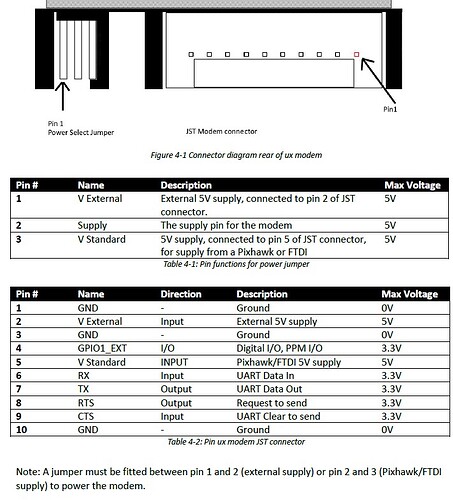 Pin1

Pin 1
Power Select Jumper

JST Modem connector

Figure 4-1 Connector diagram rear of ux modem

| Pin # | Name | Description | Max Voltage |
|---|---|---|---|
| 1 | V External | External 5V supply, connected to pin 2 of JST connector. | 5V |
| 2 | Supply | The supply pin for the modem | 5V |
| 3 | V Standard | 5V supply, connected to pin 5 of JST connector, for supply from a Pixhawk or FTDI | 5V |

Table 4-1: Pin functions for power jumper

| Pin # | Name | Direction | Description | Max Voltage |
|---|---|---|---|---|
| 1 | GND | - | Ground | 0V |
| 2 | V External | Input | External 5V supply | 5V |
| 3 | GND | - | Ground | 0V |
| 4 | GPIO1_EXT | I/O | Digital I/O, PPM I/O | 3.3V |
| 5 | V Standard | INPUT | Pixhawk/FTDI 5V supply | 5V |
| 6 | RX | Input | UART Data In | 3.3V |
| 7 | TX | Output | UART Data Out | 3.3V |
| 8 | RTS | Output | Request to send | 3.3V |
| 9 | CTS | Input | UART Clear to send | 3.3V |
| 10 | GND | - | Ground | 0V |

Table 4-2: Pin ux modem JST connector

Note: A jumper must be fitted between pin 1 and 2 (external supply) or pin 2 and 3 (Pixhawk/FTDI supply) to power the modem.